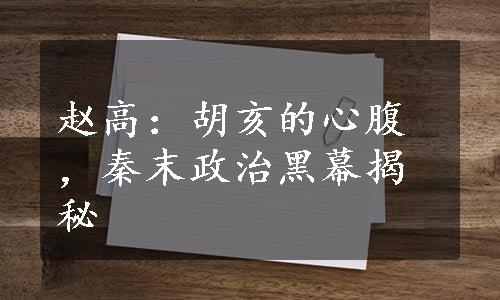 赵高：胡亥的心腹，秦末政治黑幕揭秘